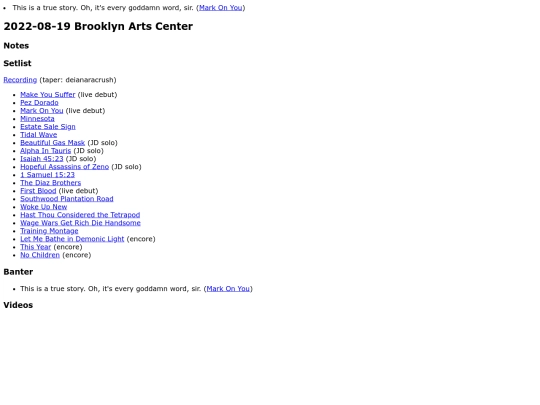 • This is a true story. Oh, it's every goddamn word, sir. (Mark On You)

2022-08-19 Brooklyn Arts Center

Notes

Setlist

Recording (taper: deianaracrush)

• Make You Suffer (live debut)
• Pez Dorado
• Mark On You (live debut)
• Minnesota
• Estate Sale Sign
• Tidal Wave
• Beautiful Gas Mask (JD solo)
• Alpha In Tauris (JD solo)
• Isaiah 45:23 (JD solo)
• Hopeful Assassins of Zeno (JD solo)
• 1 Samuel 15:23
• The Diaz Brothers
• First Blood (live debut)
• Southwood Plantation Road
• Woke Up New
• Hast Thou Considered the Tetrapod
• Wage Wars Get Rich Die Handsome
• Training Montage
• Let Me Bathe in Demonic Light (encore)
• This Year (encore)
• No Children (encore)

Banter

• This is a true story. Oh, it's every goddamn word, sir. (Mark On You)

Videos